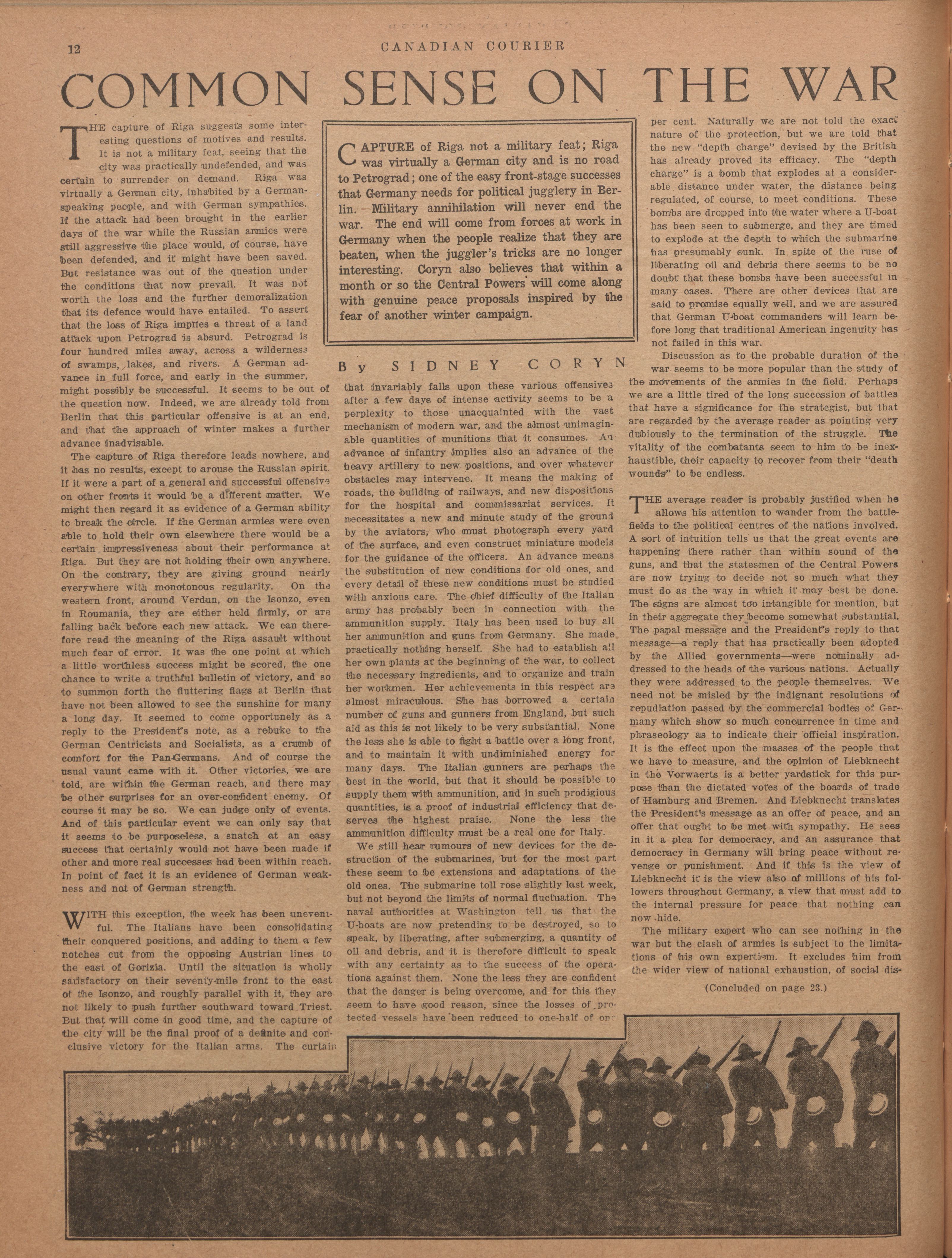 12 CANADIAN COURIER

COMMON SENSE ON THE WAR

THE capture of Riga suggests some interesting questions of motives and results. It is not a military feat, seeing that the city was practically undefended, and was certain to surrender on demand. Riga was virtually a German city, inhabited by a German-speaking people, and with German sympathies. If the attack had been brought in the earlier days of the war while the Russian armies were still aggressive the place would, of course, have been defended, and it might have been saved. But resistance was out of the question under the conditions that now prevail. It was not worth the loss and the further demoralization that its defence would have entailed. To assert that the loss of Riga implies a threat of a land attack upon Petrograd is absurd. Petrograd is four hundred miles away, across a wilderness of swamps, lakes, and rivers. A German advance in full force, and early in the summer, might possibly be successful. It seems to be out of the question now. Indeed, we are already told from Berlin that this particular offensive is at an end, and that the approach of winter makes a further advance inadvisable.

The capture of Riga therefore leads nowhere, and it has no results, except to arouse the Russian spirit. If it were a part of a general and successful offensive on other fronts it would be a different matter. We might then regard it as evidence of a German ability to break the circle. If the German armies were even able to hold their own elsewhere there would be a certain impressiveness about their performance at Riga. But they are not holding their own anywhere. On the contrary, they are giving ground nearly everywhere with monotonous regularity. On the western front, around Verdun, on the Isonzo, even in Roumania, they are either held firmly, or are falling back before each new attack. We can therefore read the meaning of the Riga assault without much fear of error. It was the one point at which a little worthless success might be scored, the one chance to write a truthful bulletin of victory, and so to summon forth the fluttering flags at Berlin that have not been allowed to see the sunshine for many a long day. It seemed to come opportunely as a reply to the President's note, as a rebuke to the German Centricists and Socialists, as a crumb of comfort for the Pan-Germans. And of course the usual vaunt came with it. Other victories, we are told, are within the German reach, and there may be other surprises for an over-confident enemy. Of course it may be so. We can judge only of events. And of this particular event we can only say that it seems to be purposeless, a snatch at an easy success that certainly would not have been made if other and more real successes had been within reach. In point of fact it is an evidence of German weakness and not of German strength.

WITH this exception, the week has been uneventful. The Italians have been consolidating their conquered positions, and adding to them a few notches cut from the opposing Austrian lines to the east of Gorizia. Until the situation is wholly satisfactory on their seventy-mile front to the east of the Isonzo, and roughly parallel with it, they are not likely to push further southward toward Triest. But that will come in good time, and the capture of the city will be the final proof of a definite and conclusive victory for the Italian arms. The curtain

CAPTURE of Riga not a military feat; Riga was virtually a German city and is no road to Petrograd; one of the easy front-stage successes that Germany needs for political jugglery in Berlin. Military annihilation will never end the war. The end will come from forces at work in Germany when the people realize that they are beaten, when the juggler's tricks are no longer interesting. Coryn also believes that within a month or so the Central Powers will come along with genuine peace proposals inspired by the fear of another winter campaign.

By SIDNEY CORYN

that invariably falls upon these various offensives after a few days of intense activity seems to be a perplexity to those unacquainted with the vast mechanism of modern war, and the almost unimaginable quantities of munitions that it consumes. An advance of infantry implies also an advance of the heavy artillery to new positions, and over whatever obstacles may intervene. It means the making of roads, the building of railways, and new dispositions for the hospital and commissariat services. It necessitates a new and minute study of the ground by the aviators, who must photograph every yard of the surface, and even construct miniature models for the guidance of the officers. An advance means the substitution of new conditions for old ones, and every detail of these new conditions must be studied with anxious care. The chief difficulty of the Italian army has probably been in connection with the ammunition supply. Italy has been used to buy all her ammunition and guns from Germany. She made practically nothing herself. She had to establish all her own plants at the beginning of the war, to collect the necessary ingredients, and to organize and train her workmen. Her achievements in this respect are almost miraculous. She has borrowed a certain number of guns and gunners from England, but such aid as this is not likely to be very substantial. None the less she is able to fight a battle over a long front, and to maintain it with undiminished energy for many days. The Italian gunners are perhaps the best in the world, but that it should be possible to supply them with ammunition, and in such prodigious quantities, is a proof of industrial efficiency that deserves the highest praise. None the less the ammunition difficulty must be a real one for Italy.

We still hear rumours of new devices for the destruction of the submarines, but for the most part these seem to be extensions and adaptations of the old ones. The submarine toll rose slightly last week, but not beyond the limits of normal fluctuation. The naval authorities at Washington tell us that the U-boats are now pretending to be destroyed, so to speak, by liberating, after submerging, a quantity of oil and debris, and it is therefore difficult to speak with any certainty as to the success of the operations against them. None the less they are confident that the danger is being overcome, and for this they seem to have good reason, since the losses of protected vessels have been reduced to one-half of one per cent. Naturally we are not told the exact nature of the protection, but we are told that the new "depth charge" devised by the British has already proved its efficacy. The "depth charge" is a bomb that explodes at a considerable distance under water, the distance being regulated, of course, to meet conditions. These bombs are dropped into the water where a U-boat has been seen to submerge, and they are timed to explode at the depth to which the submarine has presumably sunk. In spite of the ruse of liberating oil and debris there seems to be no doubt that these bombs have been successful in many cases. There are other devices that are said to promise equally well, and we are assured that German U-boat commanders will learn before long that traditional American ingenuity has not failed in this war.

Discussion as to the probable duration of the war seems to be more popular than the study of the movements of the armies in the field. Perhaps we are a little tired of the long succession of battles that have a significance for the strategist, but that are regarded by the average reader as pointing very dubiously to the termination of the struggle. The vitality of the combatants seem to him to be inexhaustible, their capacity to recover from their "death wounds" to be endless.

THE average reader is probably justified when he allows his attention to wander from the battlefields to the political centres of the nations involved. A sort of intuition tells us that the great events are happening there rather than within sound of the guns, and that the statesmen of the Central Powers are now trying to decide not so much what they must do as the way in which it may best be done. The signs are almost too intangible for mention, but in their aggregate they become somewhat substantial. The papal message and the President's reply to that message—a reply that has practically been adopted by the Allied governments—were nominally addressed to the heads of the various nations. Actually they were addressed to the people themselves. We need not be misled by the indignant resolutions of repudiation passed by the commercial bodies of Germany which show so much concurrence in time and phraseology as to indicate their official inspiration. It is the effect upon the masses of the people that we have to measure, and the opinion of Liebknecht in the Vorwaerts is a better yardstick for this purpose than the dictated votes of the boards of trade of Hamburg and Bremen. And Liebknecht translates the President's message as an offer of peace, and an offer that ought to be met with sympathy. He sees in it a plea for democracy, and an assurance that democracy in Germany will bring peace without revenge or punishment. And if this is the view of Liebknecht it is the view also of millions of his followers throughout Germany, a view that must add to the internal pressure for peace that nothing can now hide.

The military expert who can see nothing in the war but the clash of armies is subject to the limitations of his own expertism. It excludes him from the wider view of national exhaustion, of social dis-

(Concluded on page 23.)